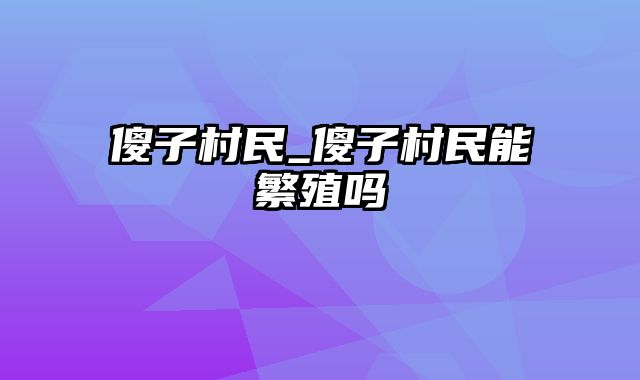 傻子村民_傻子村民能繁殖吗